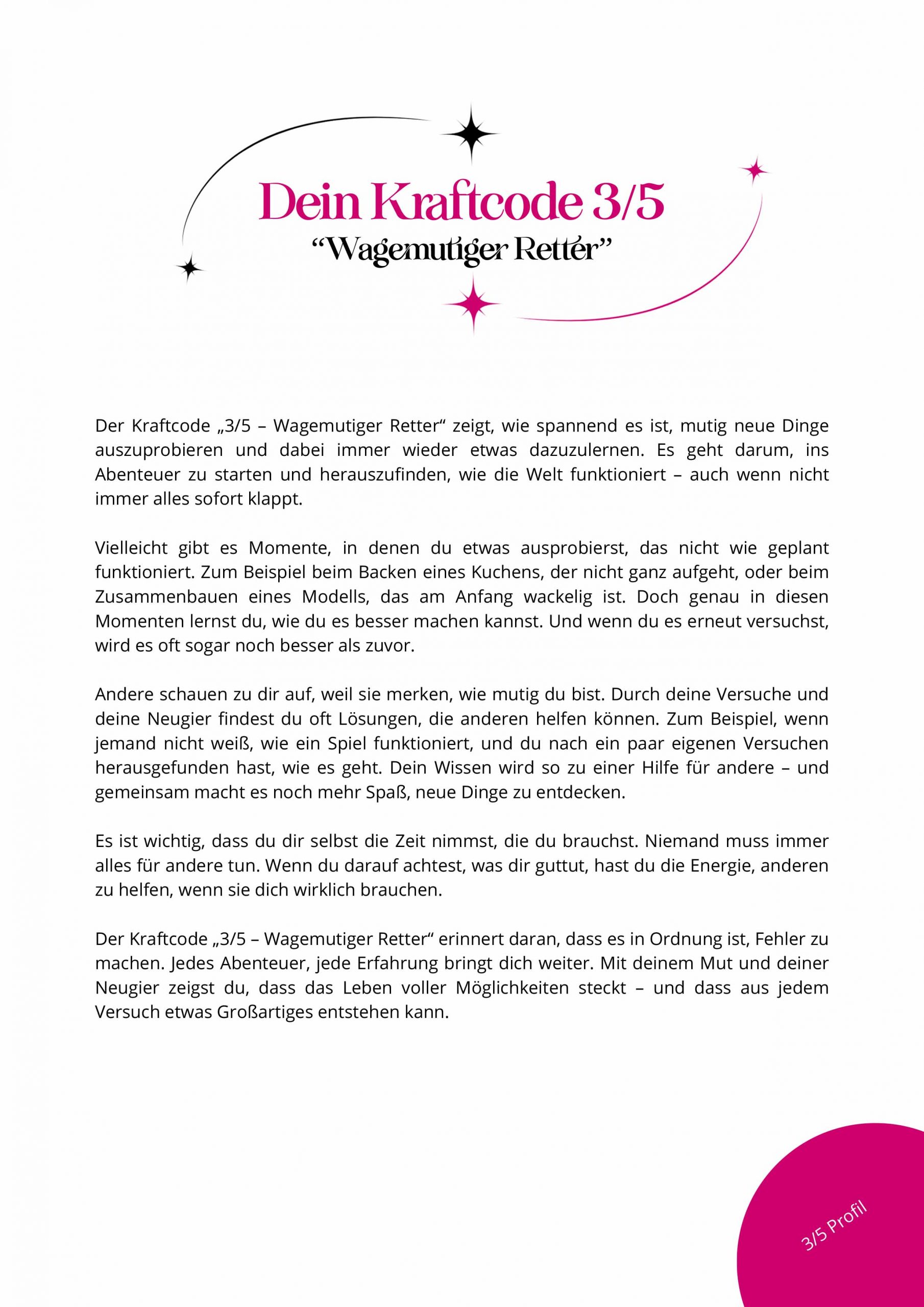 Dein Kraftcode 3/5
“Wagemutiger Retter”

Der Kraftcode „3/5 – Wagemutiger Retter“ zeigt, wie spannend es ist, mutig neue Dinge auszuprobieren und dabei immer wieder etwas dazuzulernen. Es geht darum, ins Abenteuer zu starten und herauszufinden, wie die Welt funktioniert – auch wenn nicht immer alles sofort klappt.

Vielleicht gibt es Momente, in denen du etwas ausprobierst, das nicht wie geplant funktioniert. Zum Beispiel beim Backen eines Kuchens, der nicht ganz aufgeht, oder beim Zusammenbauen eines Modells, das am Anfang wackelig ist. Doch genau in diesen Momenten lernst du, wie du es besser machen kannst. Und wenn du es erneut versuchst, wird es oft sogar noch besser als zuvor.

Andere schauen zu dir auf, weil sie merken, wie mutig du bist. Durch deine Versuche und deine Neugier findest du oft Lösungen, die anderen helfen können. Zum Beispiel, wenn jemand nicht weiß, wie ein Spiel funktioniert, und du nach ein paar eigenen Versuchen herausgefunden hast, wie es geht. Dein Wissen wird so zu einer Hilfe für andere – und gemeinsam macht es noch mehr Spaß, neue Dinge zu entdecken.

Es ist wichtig, dass du dir selbst die Zeit nimmst, die du brauchst. Niemand muss immer alles für andere tun. Wenn du darauf achtest, was dir guttut, hast du die Energie, anderen zu helfen, wenn sie dich wirklich brauchen.

Der Kraftcode „3/5 – Wagemutiger Retter“ erinnert daran, dass es in Ordnung ist, Fehler zu machen. Jedes Abenteuer, jede Erfahrung bringt dich weiter. Mit deinem Mut und deiner Neugier zeigst du, dass das Leben voller Möglichkeiten steckt – und dass aus jedem Versuch etwas Großartiges entstehen kann.

3/5 Profil